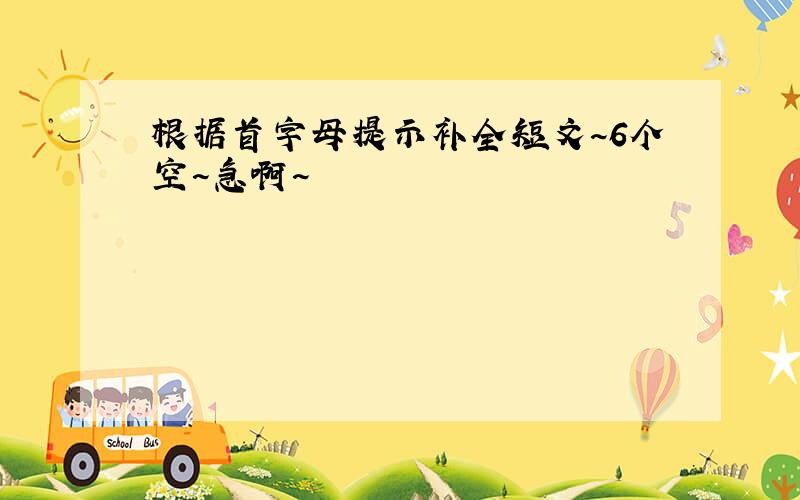 根据首字母提示补全短文~6个空~急啊~

5

9

School Bus